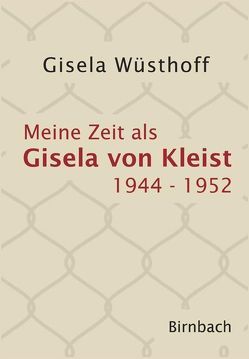 Gisela Wüsthoff

Meine Zeit als
Gisela von Kleist
1944 - 1952

Birnbach